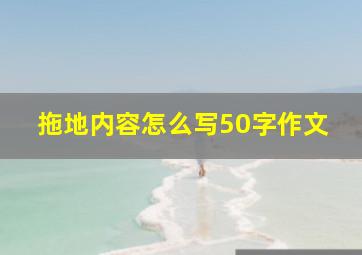 拖地内容怎么写50字作文